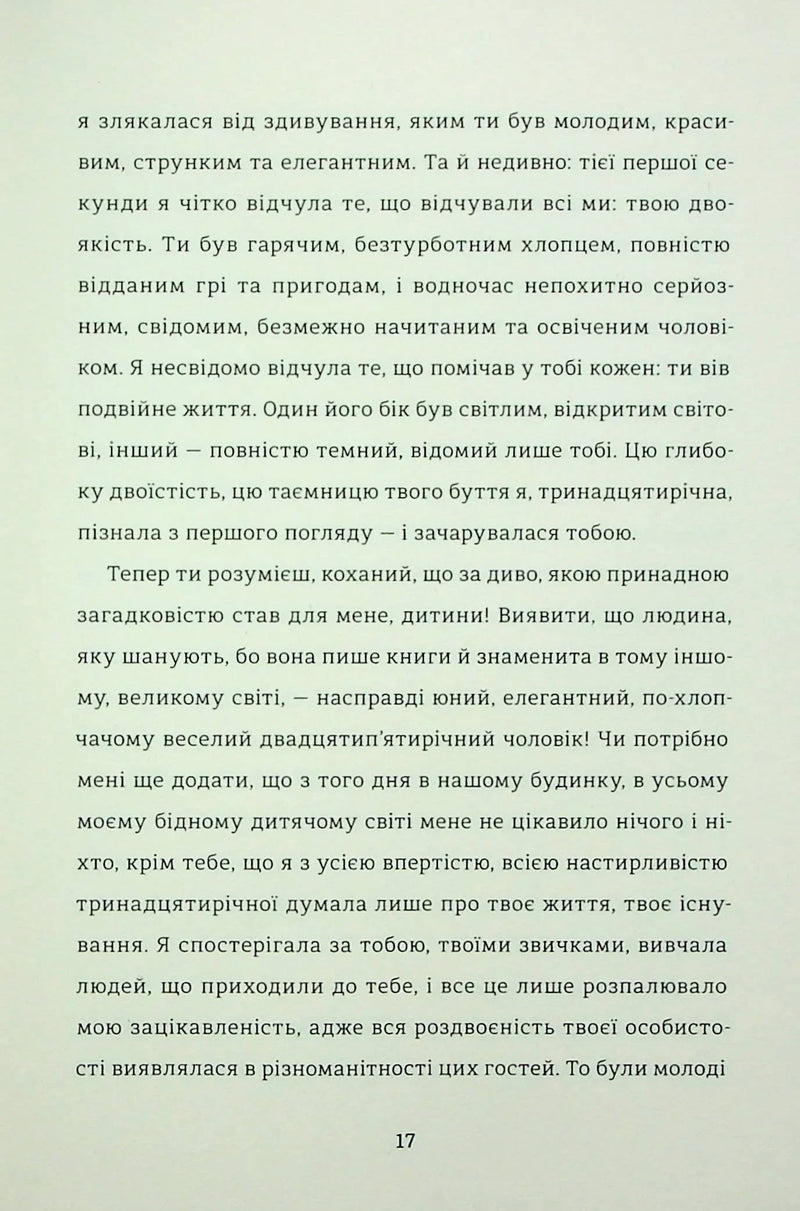 я злякалася від здивування, яким ти був молодим, красивим, струнким та елегантним. Та й недивно: тієї першої секунди я чітко відчула те, що відчували всі ми: твою двоякість. Ти був гарячим, безтурботним хлопцем, повністю відданим грі та пригодам, і водночас непохитно серйозним, свідомим, безмежно начитаним та освіченим чоловіком. Я несвідомо відчула те, що помічав у тобі кожен: ти вів подвійне життя. Один його бік був світлим, відкритим світові, інший — повністю темний, відомий лише тобі. Цю глибоку двоїстість, цю таємницю твого буття я, тринадцятирічна, пізнала з першого погляду — і зачарувалася тобою.

Тепер ти розумієш, коханий, що за диво, якою принадною загадковістю став для мене, дитини! Виявити, що людина, яку шанують, бо вона пише книги й знаменита в тому іншому, великому світі, — насправді юний, елегантний, по-хлопчачому веселий двадцятип'ятирічний чоловік! Чи потрібно мені ще додати, що з того дня в нашому будинку, в усьому моєму бідному дитячому світі мене не цікавило нічого і ніхто, крім тебе, що я з усією впертістю, всією настирливістю тринадцятирічної думала лише про твоє життя, твоє існування. Я спостерігала за тобою, твоїми звичками, вивчала людей, що приходили до тебе, і все це лише розпалювало мою зацікавленість, адже вся роздвоєність твоєї особистості виявлялася в різноманітності цих гостей. То були молоді

17